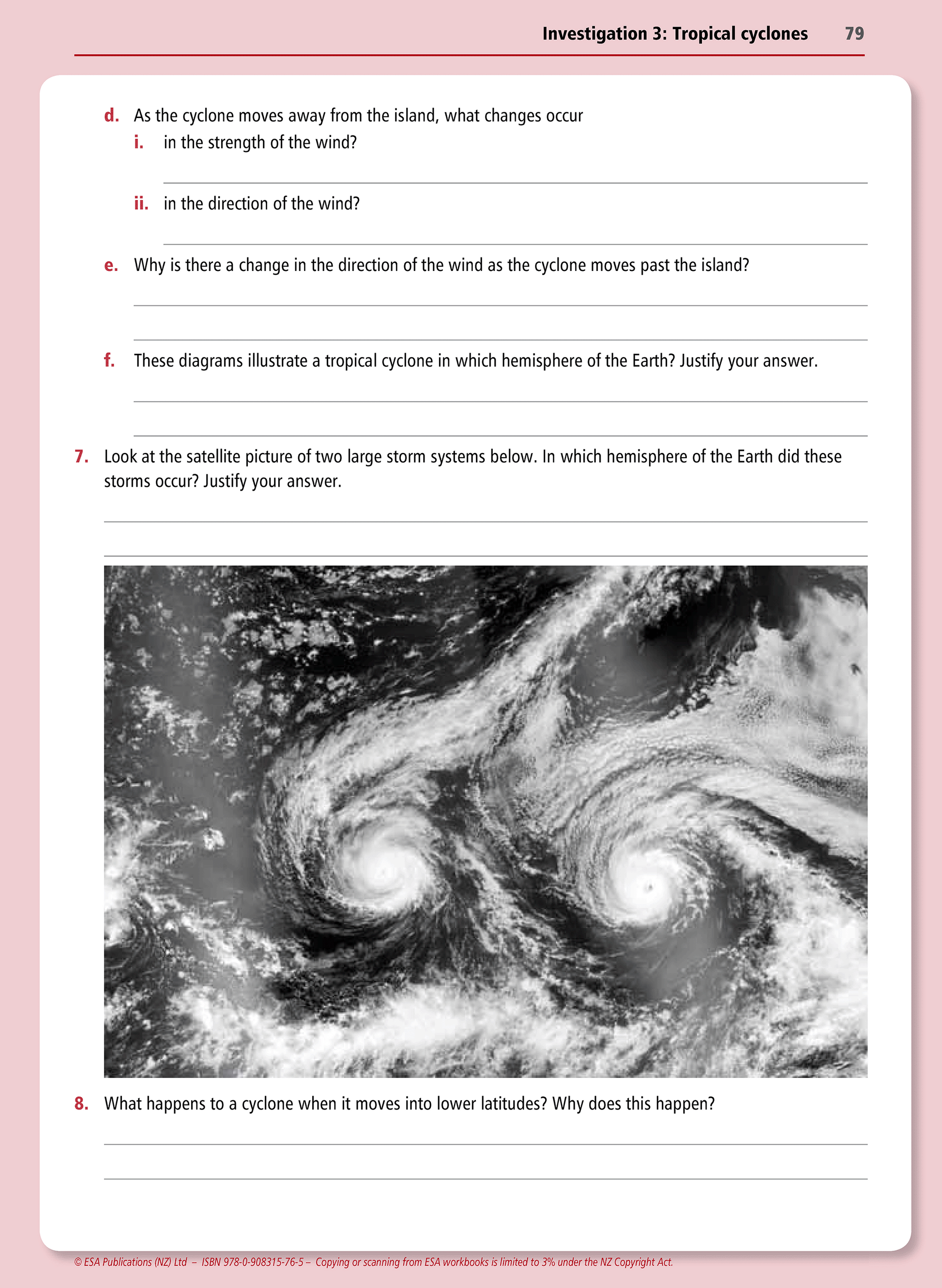 Investigation 3: Tropical cyclones 79

d. As the cyclone moves away from the island, what changes occur

i. in the strength of the wind?

ii. in the direction of the wind?

e. Why is there a change in the direction of the wind as the cyclone moves past the island?

f. These diagrams illustrate a tropical cyclone in which hemisphere of the Earth? Justify your answer.

7. Look at the satellite picture of two large storm systems below. In which hemisphere of the Earth did these storms occur? Justify your answer.

8. What happens to a cyclone when it moves into lower latitudes? Why does this happen?

© ESA Publications (NZ) Ltd – ISBN 978-0-908315-76-5 – Copying or scanning from ESA workbooks is limited to 3% under the NZ Copyright Act.